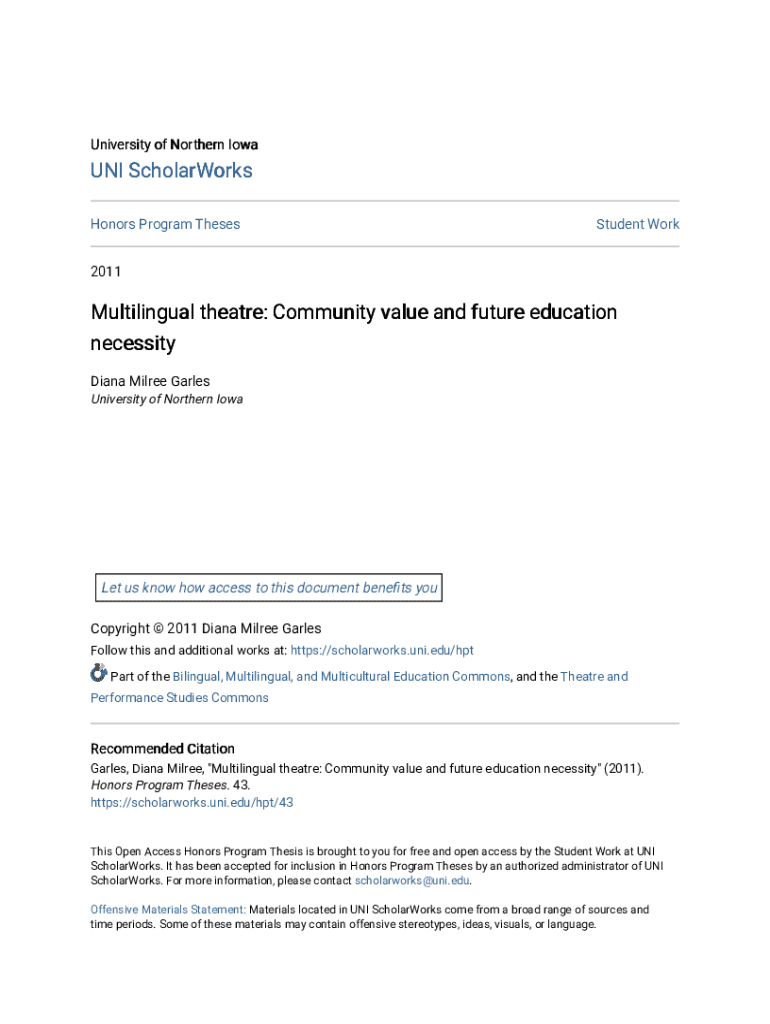 University of Northern Iowa

UNI ScholarWorks

Honors Program Theses

Student Work

2011

Multilingual theatre: Community value and future education necessity

Diana Milree Garles
University of Northern Iowa

Let us know how access to this document benefits you

Copyright © 2011 Diana Milree Garles
Follow this and additional works at: https://scholarworks.uni.edu/hpt

Part of the Bilingual, Multilingual, and Multicultural Education Commons, and the Theatre and Performance Studies Commons

Recommended Citation
Garles, Diana Milree, "Multilingual theatre: Community value and future education necessity" (2011). Honors Program Theses. 43.
https://scholarworks.uni.edu/hpt/43

This Open Access Honors Program Thesis is brought to you for free and open access by the Student Work at UNI ScholarWorks. It has been accepted for inclusion in Honors Program Theses by an authorized administrator of UNI ScholarWorks. For more information, please contact scholarworks@uni.edu.

Offensive Materials Statement: Materials located in UNI ScholarWorks come from a broad range of sources and time periods. Some of these materials may contain offensive stereotypes, ideas, visuals, or language.